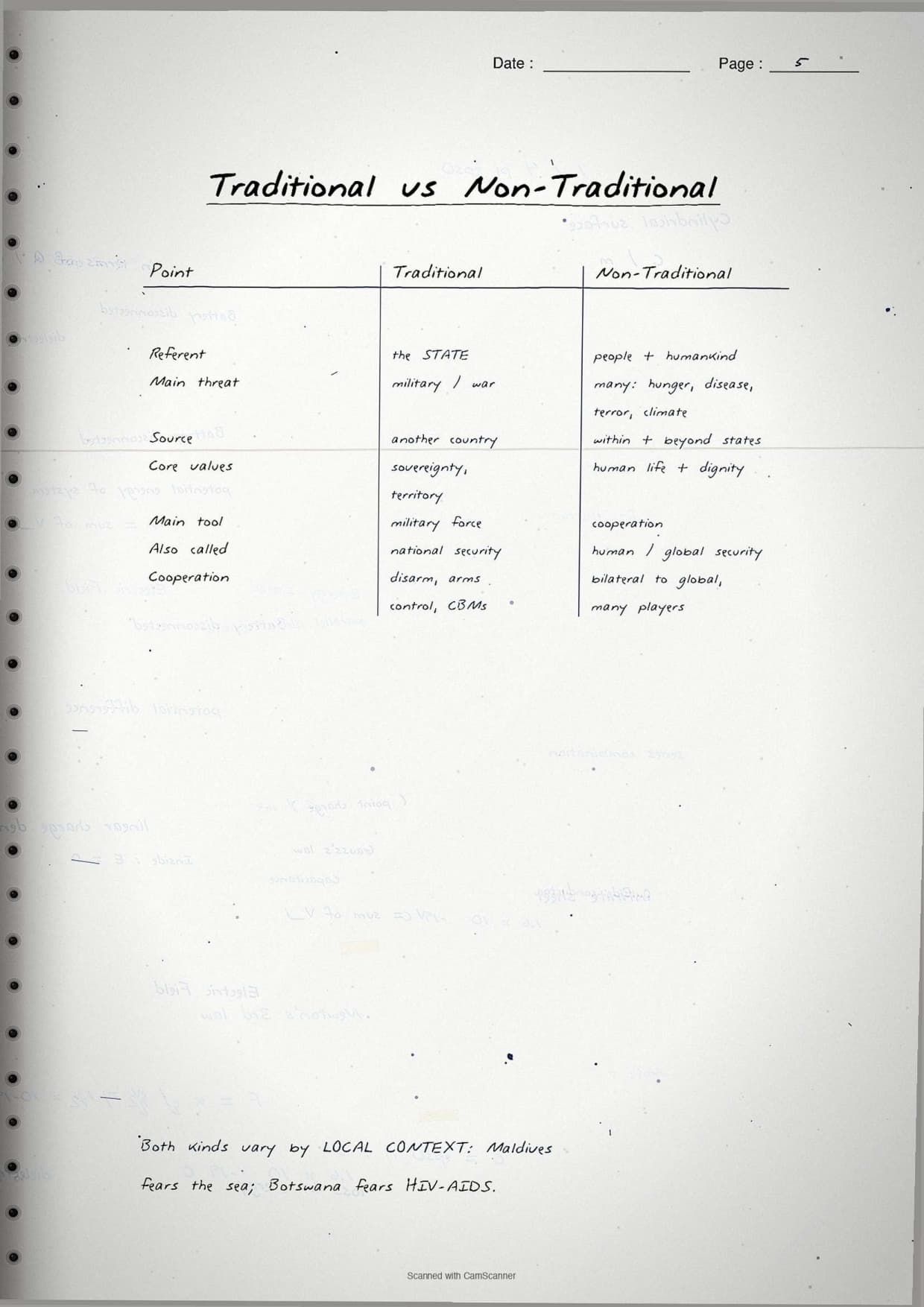 Date : ____________ Page : 5

Traditional vs Non-Traditional

| Point | Traditional | Non-Traditional |
|---|---|---|
| Referent | the STATE | people + humankind |
| Main threat | military / war | many: hunger, disease, terror, climate |
| Source | another country | within + beyond states |
| Core values | sovereignty, territory | human life + dignity |
| Main tool | military force | cooperation |
| Also called | national security | human / global security |
| Cooperation | disarm, arms control, CBMs | bilateral to global, many players |

Both kinds vary by LOCAL CONTEXT: Maldives fears the sea; Botswana fears HIV-AIDS.

Scanned with CamScanner